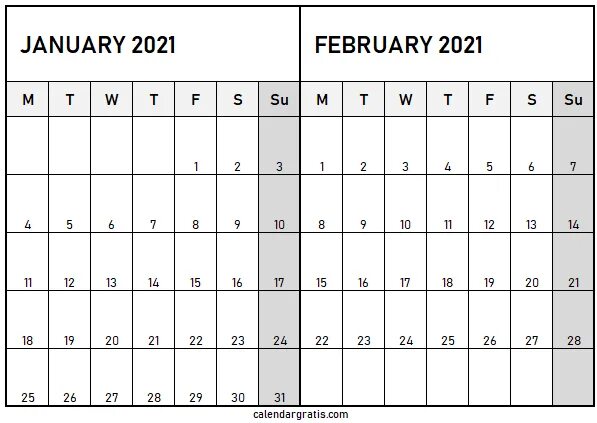 JANUARY 2021

| M | T | W | T | F | S | Su |
|---|---|---|---|---|---|---|
|  |  |  |  | 1 | 2 | 3 |
| 4 | 5 | 6 | 7 | 8 | 9 | 10 |
| 11 | 12 | 13 | 14 | 15 | 16 | 17 |
| 18 | 19 | 20 | 21 | 22 | 23 | 24 |
| 25 | 26 | 27 | 28 | 29 | 30 | 31 |

FEBRUARY 2021

| M | T | W | T | F | S | Su |
|---|---|---|---|---|---|---|
| 1 | 2 | 3 | 4 | 5 | 6 | 7 |
| 8 | 9 | 10 | 11 | 12 | 13 | 14 |
| 15 | 16 | 17 | 18 | 19 | 20 | 21 |
| 22 | 23 | 24 | 25 | 26 | 27 | 28 |
|  |  |  |  |  |  |  |

calendargratis.com